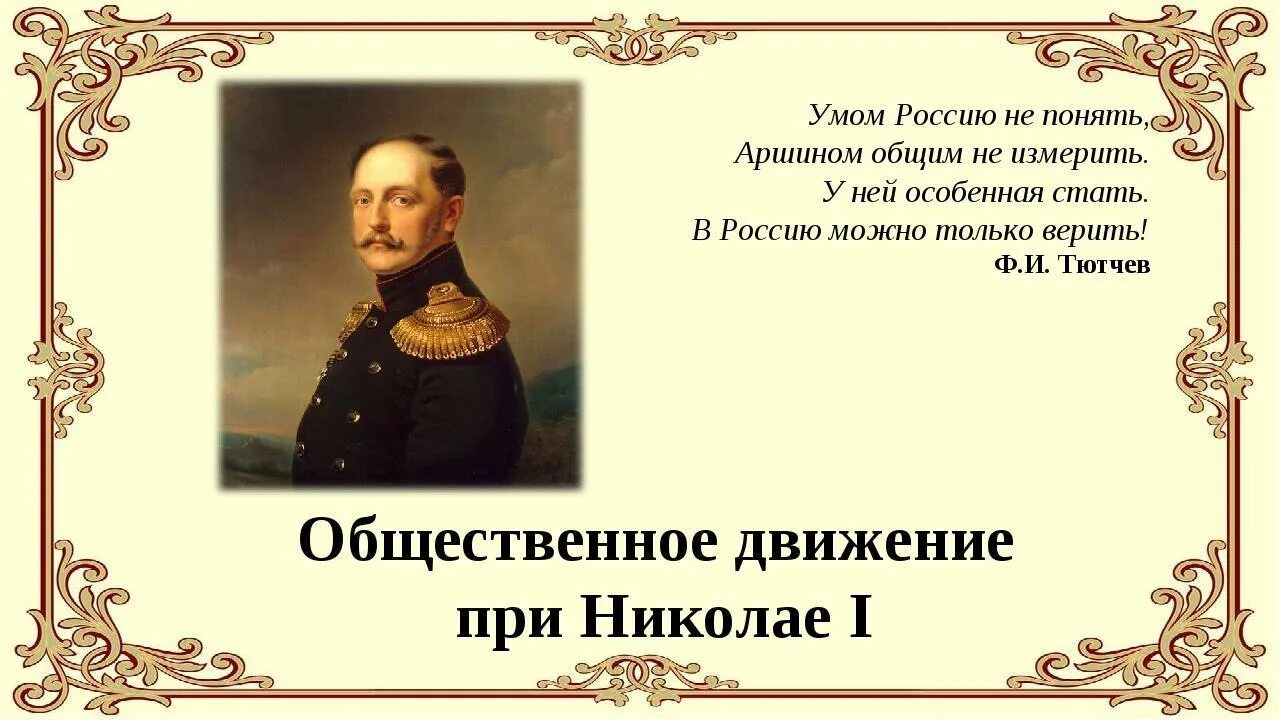 Умом Россию не понять,
Аршином общим не измерить.
У ней особенная стать.
В Россию можно только верить!
Ф.И. Тютчев

Общественное движение при Николае I